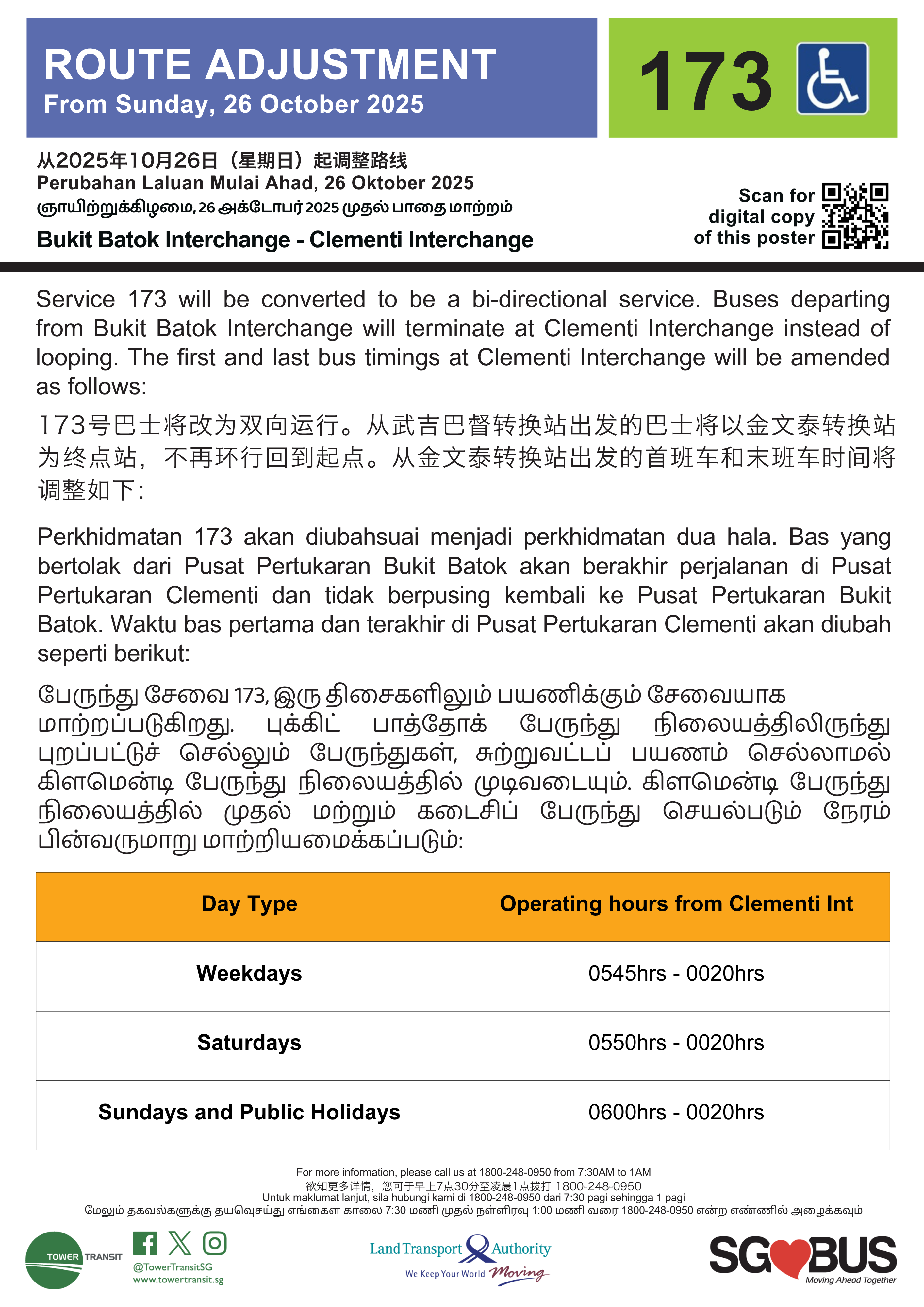 ROUTE ADJUSTMENT
From Sunday, 26 October 2025

173

从2025年10月26日（星期日）起调整路线
Perubahan Laluan Mulai Ahad, 26 Oktober 2025
ஞாயிற்றுக்கிழமை, 26 அக்டோபர் 2025 முதல் பாதை மாற்றம்

Bukit Batok Interchange - Clementi Interchange

Scan for digital copy of this poster

Service 173 will be converted to be a bi-directional service. Buses departing from Bukit Batok Interchange will terminate at Clementi Interchange instead of looping. The first and last bus timings at Clementi Interchange will be amended as follows:

173号巴士将改为双向运行。从武吉巴督转换站出发的巴士将以金文泰转换站为终点站，不再环行回到起点。从金文泰转换站出发的首班车和末班车时间将调整如下：

Perkhidmatan 173 akan diubahsuai menjadi perkhidmatan dua hala. Bas yang bertolak dari Pusat Pertukaran Bukit Batok akan berakhir perjalanan di Pusat Pertukaran Clementi dan tidak berpusing kembali ke Pusat Pertukaran Bukit Batok. Waktu bas pertama dan terakhir di Pusat Pertukaran Clementi akan diubah seperti berikut:

பேருந்து சேவை 173, இரு திசைகளிலும் பயணிக்கும் சேவையாக மாற்றப்படுகிறது. புக்கிட் பாத்தோக் பேருந்து நிலையத்திலிருந்து புறப்பட்டுச் செல்லும் பேருந்துகள், சுற்றுவட்டப் பயணம் செல்லாமல் கிளமெண்டி பேருந்து நிலையத்தில் முடிவடையும். கிளமெண்டி பேருந்து நிலையத்தில் முதல் மற்றும் கடைசிப் பேருந்து செயல்படும் நேரம் பின்வருமாறு மாற்றியமைக்கப்படும்:

| Day Type | Operating hours from Clementi Int |
|---|---|
| Weekdays | 0545hrs - 0020hrs |
| Saturdays | 0550hrs - 0020hrs |
| Sundays and Public Holidays | 0600hrs - 0020hrs |

For more information, please call us at 1800-248-0950 from 7:30AM to 1AM
欲知更多详情，您可于早上7点30分至凌晨1点拨打 1800-248-0950
Untuk maklumat lanjut, sila hubungi kami di 1800-248-0950 dari 7:30 pagi sehingga 1 pagi
மேலும் தகவல்களுக்கு தயவுசெய்து எங்களை காலை 7:30 மணி முதல் நள்ளிரவு 1:00 மணி வரை 1800-248-0950 என்ற எண்ணில் அழைக்கவும்

TOWER TRANSIT
@TowerTransitSG
www.towertransit.sg

Land Transport Authority
We Keep Your World Moving

SG BUS
Moving Ahead Together